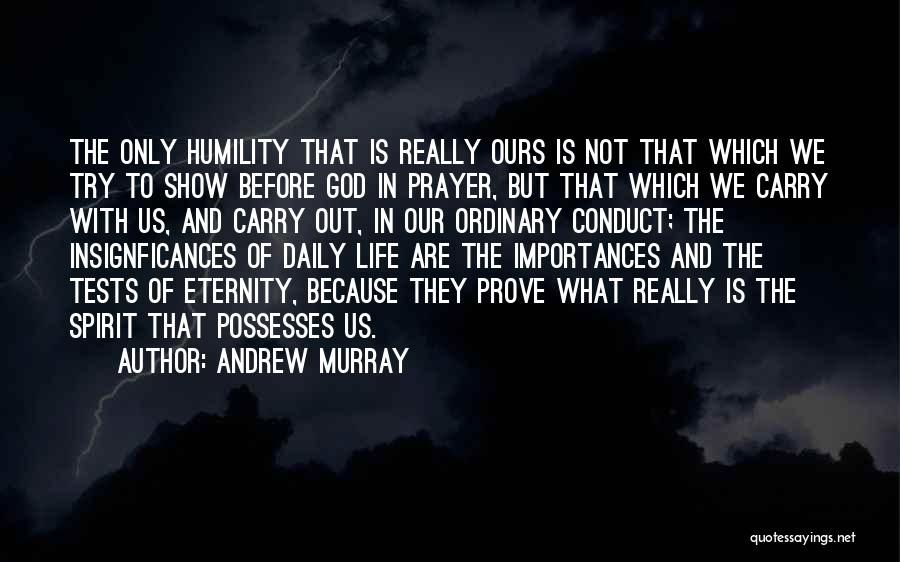 THE ONLY HUMILITY THAT IS REALLY OURS IS NOT THAT WHICH WE TRY TO SHOW BEFORE GOD IN PRAYER, BUT THAT WHICH WE CARRY WITH US, AND CARRY OUT, IN OUR ORDINARY CONDUCT; THE INSIGNFICANCES OF DAILY LIFE ARE THE IMPORTANCES AND THE TESTS OF ETERNITY, BECAUSE THEY PROVE WHAT REALLY IS THE SPIRIT THAT POSSESSES US.

AUTHOR: ANDREW MURRAY

quotessayings.net